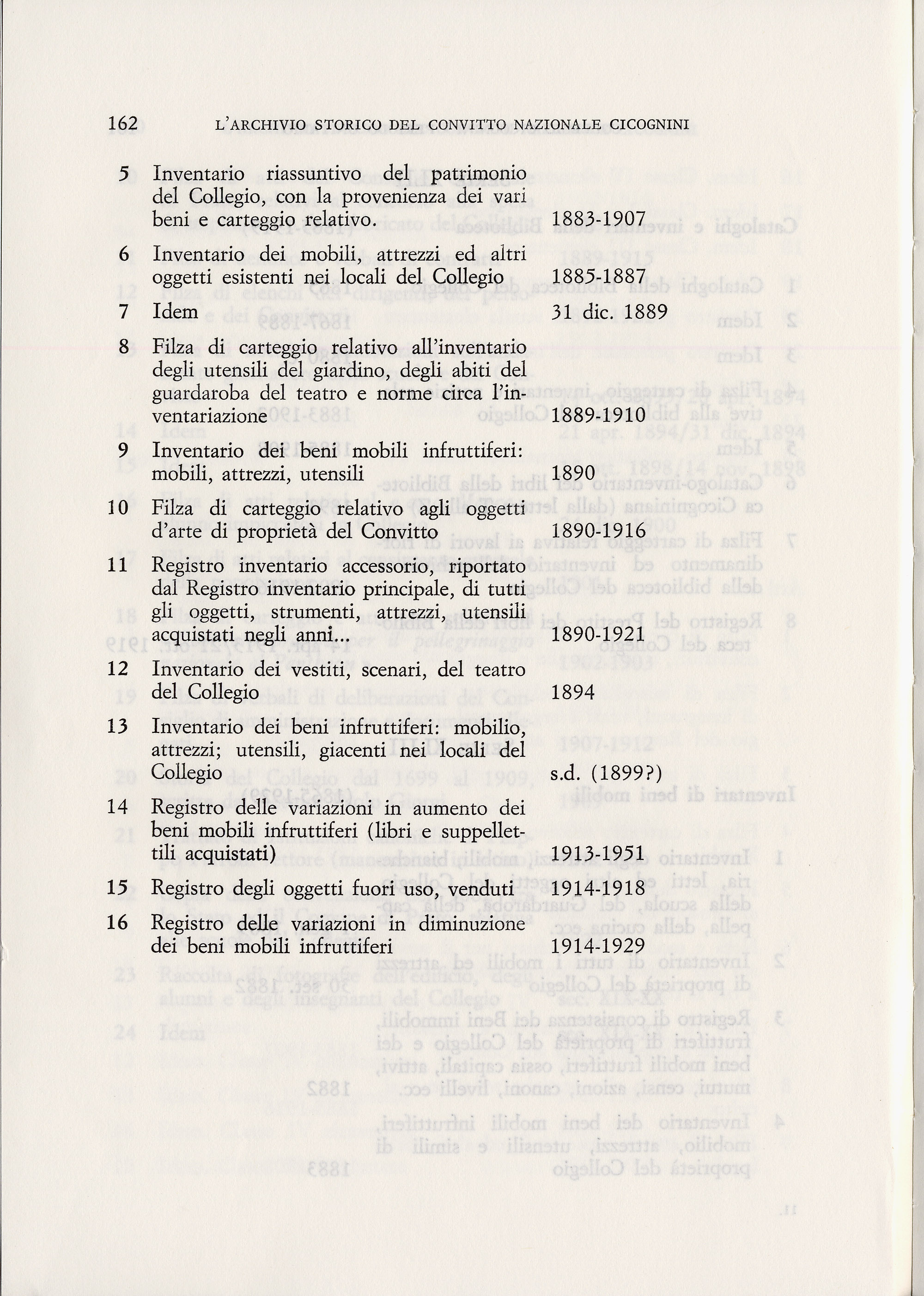 162 L'ARCHIVIO STORICO DEL CONVITTO NAZIONALE CICOGNINI

5 Inventario riassuntivo del patrimonio del Collegio, con la provenienza dei vari beni e carteggio relativo. 1883-1907

6 Inventario dei mobili, attrezzi ed altri oggetti esistenti nei locali del Collegio 1885-1887

7 Idem 31 dic. 1889

8 Filza di carteggio relativo all'inventario degli utensili del giardino, degli abiti del guardaroba del teatro e norme circa l'inventariazione 1889-1910

9 Inventario dei beni mobili infruttiferi: mobili, attrezzi, utensili 1890

10 Filza di carteggio relativo agli oggetti d'arte di proprietà del Convitto 1890-1916

11 Registro inventario accessorio, riportato dal Registro inventario principale, di tutti gli oggetti, strumenti, attrezzi, utensili acquistati negli anni... 1890-1921

12 Inventario dei vestiti, scenari, del teatro del Collegio 1894

13 Inventario dei beni infruttiferi: mobilio, attrezzi; utensili, giacenti nei locali del Collegio s.d. (1899?)

14 Registro delle variazioni in aumento dei beni mobili infruttiferi (libri e suppellettili acquistati) 1913-1951

15 Registro degli oggetti fuori uso, venduti 1914-1918

16 Registro delle variazioni in diminuzione dei beni mobili infruttiferi 1914-1929